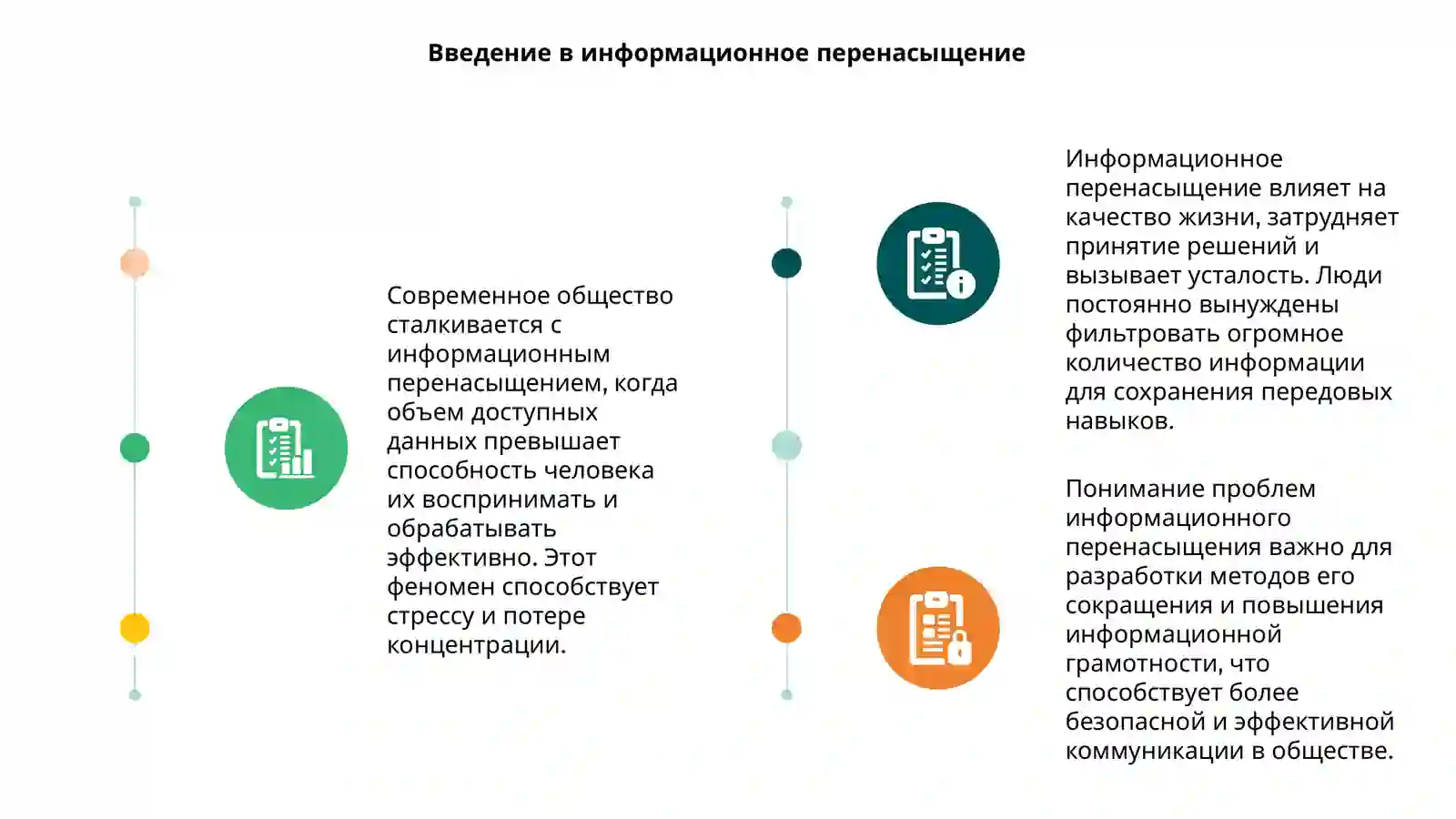 Введение в информационное перенасыщение

Современное общество сталкивается с информационным перенасыщением, когда объем доступных данных превышает способность человека их воспринимать и обрабатывать эффективно. Этот феномен способствует стрессу и потере концентрации.

Информационное перенасыщение влияет на качество жизни, затрудняет принятие решений и вызывает усталость. Люди постоянно вынуждены фильтровать огромное количество информации для сохранения передовых навыков.

Понимание проблем информационного перенасыщения важно для разработки методов его сокращения и повышения информационной грамотности, что способствует более безопасной и эффективной коммуникации в обществе.